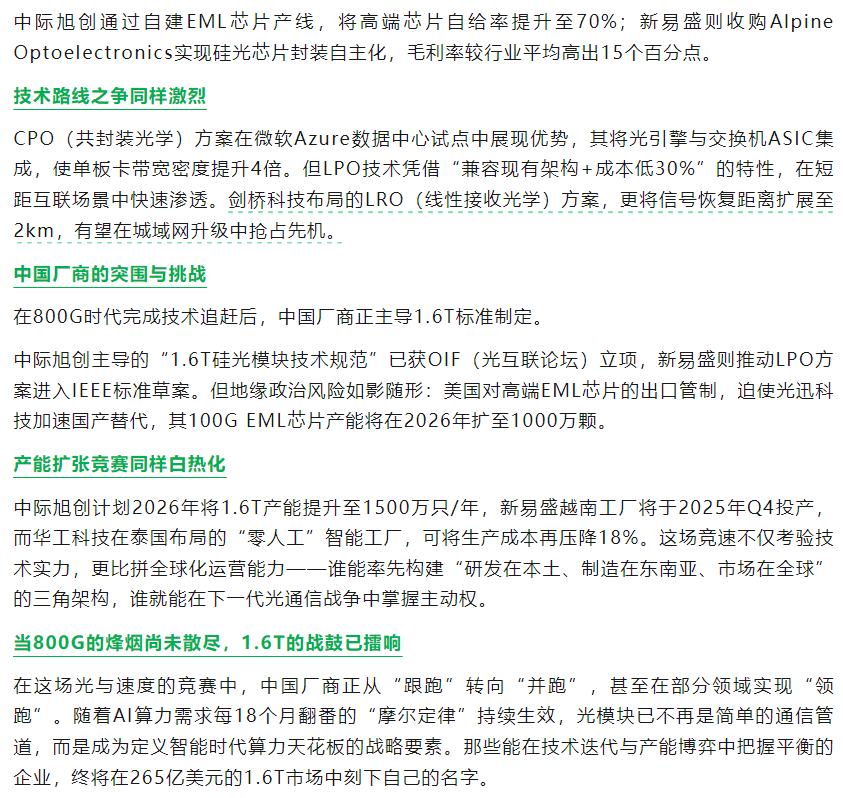 中际旭创通过自建EML芯片产线，将高端芯片自给率提升至70%；新易盛则收购Alpine Optoelectronics实现硅光芯片封装自主化，毛利率较行业平均高出15个百分点。

技术路线之争同样激烈

CPO（共封装光学）方案在微软Azure数据中心试点中展现优势，其将光引擎与交换机ASIC集成，使单板卡带宽密度提升4倍。但LPO技术凭借“兼容现有架构+成本低30%”的特性，在短距互联场景中快速渗透。剑桥科技布局的LRO（线性接收光学）方案，更将信号恢复距离扩展至2km，有望在城域网升级中抢占先机。

中国厂商的突围与挑战

在800G时代完成技术追赶后，中国厂商正主导1.6T标准制定。

中际旭创主导的“1.6T硅光模块技术规范”已获OIF（光互联论坛）立项，新易盛则推动LPO方案进入IEEE标准草案。但地缘政治风险如影随形：美国对高端EML芯片的出口管制，迫使光迅科技加速国产替代，其100G EML芯片产能将在2026年扩至1000万颗。

产能扩张竞赛同样白热化

中际旭创计划2026年将1.6T产能提升至1500万只/年，新易盛越南工厂将于2025年Q4投产，而华工科技在泰国布局的“零人工”智能工厂，可将生产成本再压降18%。这场竞速不仅考验技术实力，更比拼全球化运营能力——谁能率先构建“研发在本土、制造在东南亚、市场在全球”的三角架构，谁就能在下一代光通信战争中掌握主动权。

当800G的烽烟尚未散尽，1.6T的战鼓已擂响

在这场光与速度的竞赛中，中国厂商正从“跟跑”转向“并跑”，甚至在部分领域实现“领跑”。随着AI算力需求每18个月翻番的“摩尔定律”持续生效，光模块已不再是简单的通信管道，而是成为定义智能时代算力天花板的战略要素。那些能在技术迭代与产能博弈中把握平衡的企业，终将在265亿美元的1.6T市场中刻下自己的名字。